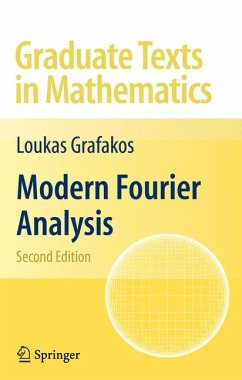 Graduate Texts in Mathematics

Loukas Grafakos

Modern Fourier Analysis

Second Edition

Springer